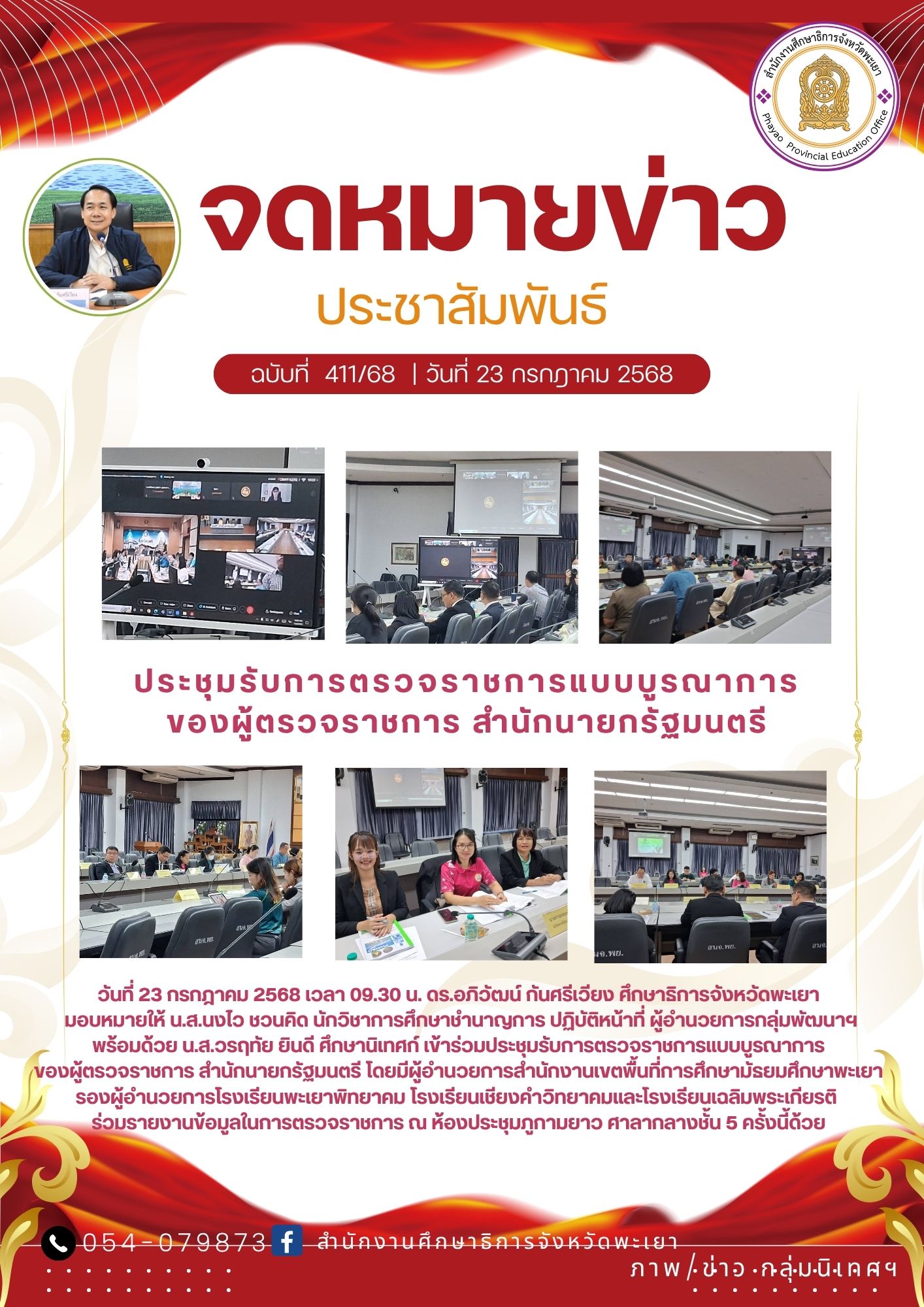 สำนักงานศึกษาธิการจังหวัดพะเยา
Phayao Provincial Education Office

จดหมายข่าว
ประชาสัมพันธ์

ฉบับที่ 411/68 | วันที่ 23 กรกฎาคม 2568

ประชุมรับการตรวจราชการแบบบูรณาการ
ของผู้ตรวจราชการ สำนักนายกรัฐมนตรี

วันที่ 23 กรกฎาคม 2568 เวลา 09.30 น. ดร.อภิวัฒน์ กันศรีเวียง ศึกษาธิการจังหวัดพะเยา มอบหมายให้ น.ส.นงไว ชวนคิด นักวิชาการศึกษาชำนาญการ ปฏิบัติหน้าที่ ผู้อำนวยการกลุ่มพัฒนาฯ พร้อมด้วย น.ส.วรฤทัย ยินดี ศึกษานิเทศก์ เข้าร่วมประชุมรับการตรวจราชการแบบบูรณาการ ของผู้ตรวจราชการ สำนักนายกรัฐมนตรี โดยมีผู้อำนวยการสำนักงานเขตพื้นที่การศึกษามัธยมศึกษาพะเยา รองผู้อำนวยการโรงเรียนพะเยาพิทยาคม โรงเรียนเชียงคำวิทยาคมและโรงเรียนเฉลิมพระเกียรติ ร่วมรายงานข้อมูลในการตรวจราชการ ณ ห้องประชุมภูกามยาว ศาลากลางชั้น 5 ครั้งนี้ด้วย

054-079873 สำนักงานศึกษาธิการจังหวัดพะเยา

ภาพ/ข่าว กลุ่มนิเทศฯ